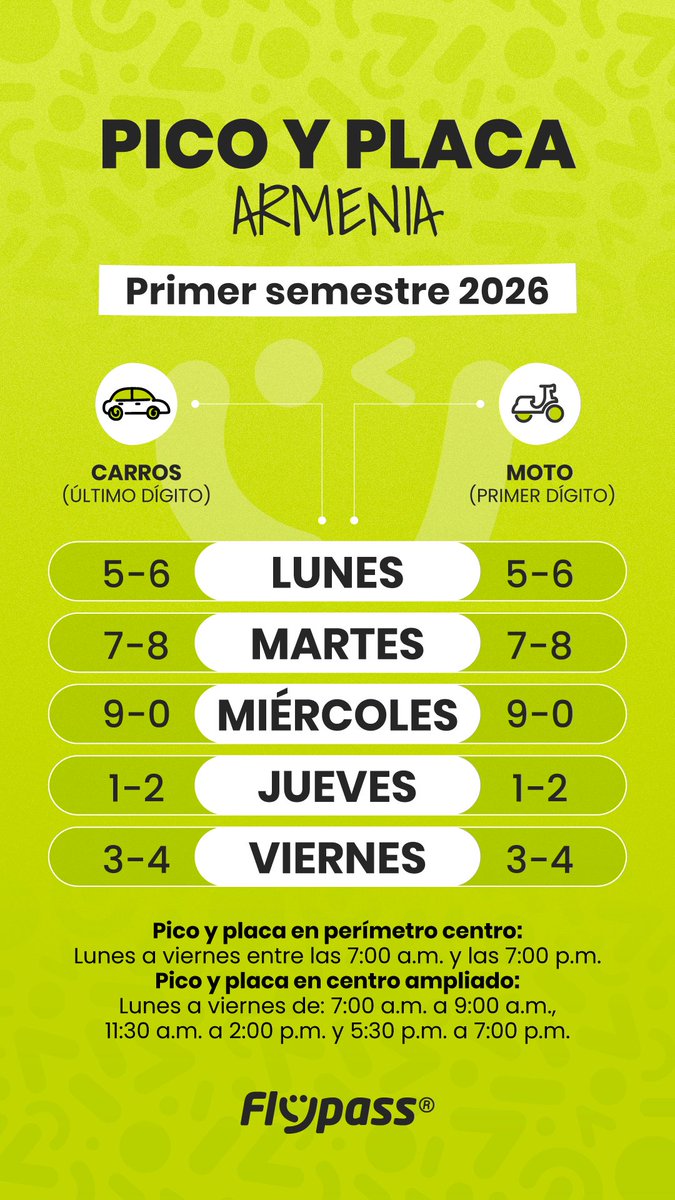 PICO Y PLACA
ARMENIA

Primer semestre 2026

CARROS
(ÚLTIMO DÍGITO)

MOTO
(PRIMER DÍGITO)

5-6 LUNES 5-6
7-8 MARTES 7-8
9-0 MIÉRCOLES 9-0
1-2 JUEVES 1-2
3-4 VIERNES 3-4

Pico y placa en perímetro centro:
Lunes a viernes entre las 7:00 a.m. y las 7:00 p.m.
Pico y placa en centro ampliado:
Lunes a viernes de: 7:00 a.m. a 9:00 a.m., 11:30 a.m. a 2:00 p.m. y 5:30 p.m. a 7:00 p.m.

Flypass®